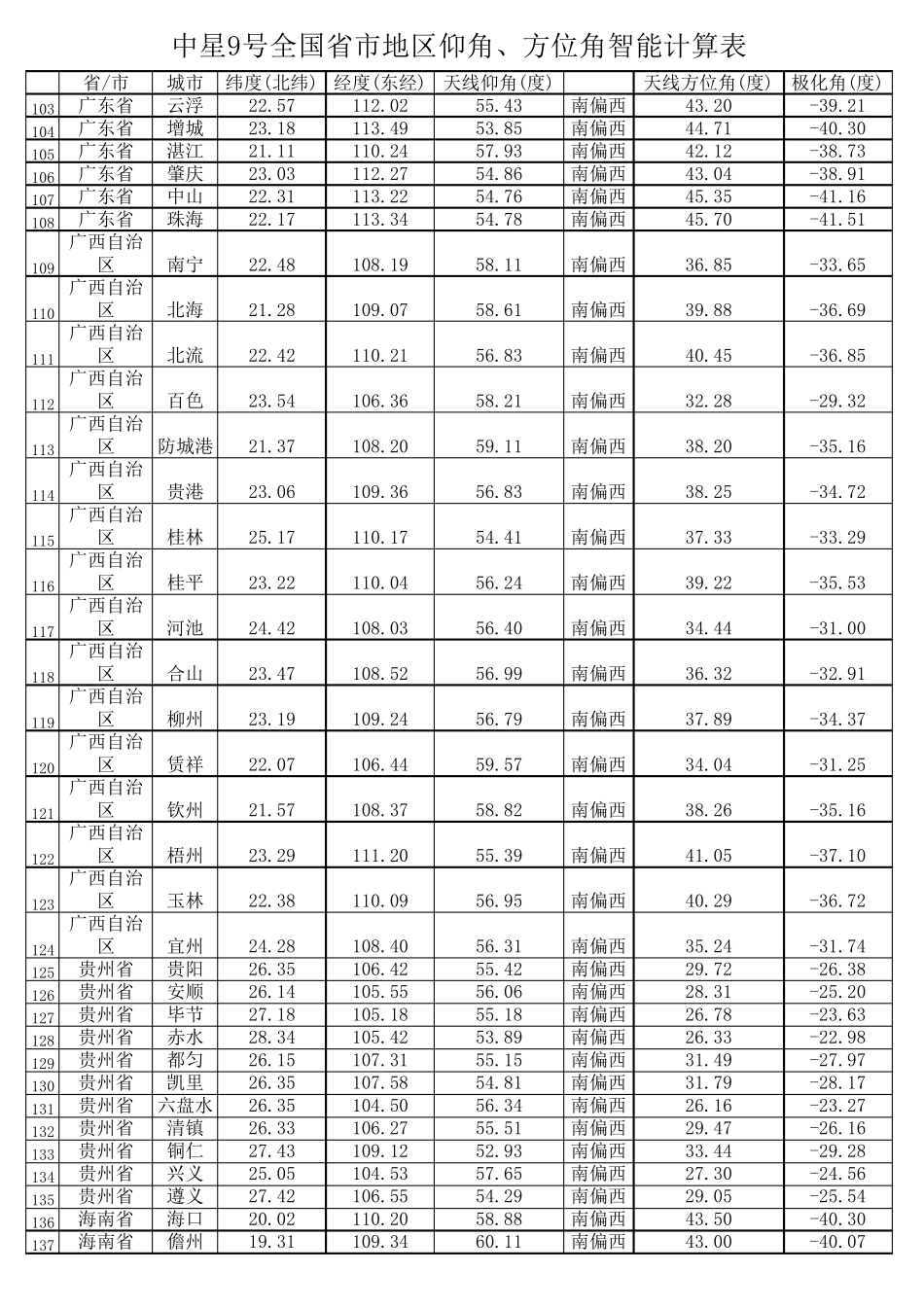 中星9号全国省市地区仰角、方位角智能计算表

| | 省/市 | 城市 | 纬度(北纬) | 经度(东经) | 天线仰角(度) | | 天线方位角(度) | 极化角(度) |
|---|---|---|---|---|---|---|---|---|
| 103 | 广东省 | 云浮 | 22.57 | 112.02 | 55.43 | 南偏西 | 43.20 | -39.21 |
| 104 | 广东省 | 增城 | 23.18 | 113.49 | 53.85 | 南偏西 | 44.71 | -40.30 |
| 105 | 广东省 | 湛江 | 21.11 | 110.24 | 57.93 | 南偏西 | 42.12 | -38.73 |
| 106 | 广东省 | 肇庆 | 23.03 | 112.27 | 54.86 | 南偏西 | 43.04 | -38.91 |
| 107 | 广东省 | 中山 | 22.31 | 113.22 | 54.76 | 南偏西 | 45.35 | -41.16 |
| 108 | 广东省 | 珠海 | 22.17 | 113.34 | 54.78 | 南偏西 | 45.70 | -41.51 |
| 109 | 广西自治区 | 南宁 | 22.48 | 108.19 | 58.11 | 南偏西 | 36.85 | -33.65 |
| 110 | 广西自治区 | 北海 | 21.28 | 109.07 | 58.61 | 南偏西 | 39.88 | -36.69 |
| 111 | 广西自治区 | 北流 | 22.42 | 110.21 | 56.83 | 南偏西 | 40.45 | -36.85 |
| 112 | 广西自治区 | 百色 | 23.54 | 106.36 | 58.21 | 南偏西 | 32.28 | -29.32 |
| 113 | 广西自治区 | 防城港 | 21.37 | 108.20 | 59.11 | 南偏西 | 38.20 | -35.16 |
| 114 | 广西自治区 | 贵港 | 23.06 | 109.36 | 56.83 | 南偏西 | 38.25 | -34.72 |
| 115 | 广西自治区 | 桂林 | 25.17 | 110.17 | 54.41 | 南偏西 | 37.33 | -33.29 |
| 116 | 广西自治区 | 桂平 | 23.22 | 110.04 | 56.24 | 南偏西 | 39.22 | -35.53 |
| 117 | 广西自治区 | 河池 | 24.42 | 108.03 | 56.40 | 南偏西 | 34.44 | -31.00 |
| 118 | 广西自治区 | 合山 | 23.47 | 108.52 | 56.99 | 南偏西 | 36.32 | -32.91 |
| 119 | 广西自治区 | 柳州 | 23.19 | 109.24 | 56.79 | 南偏西 | 37.89 | -34.37 |
| 120 | 广西自治区 | 凭祥 | 22.07 | 106.44 | 59.57 | 南偏西 | 34.04 | -31.25 |
| 121 | 广西自治区 | 钦州 | 21.57 | 108.37 | 58.82 | 南偏西 | 38.26 | -35.16 |
| 122 | 广西自治区 | 梧州 | 23.29 | 111.20 | 55.39 | 南偏西 | 41.05 | -37.10 |
| 123 | 广西自治区 | 玉林 | 22.38 | 110.09 | 56.95 | 南偏西 | 40.29 | -36.72 |
| 124 | 广西自治区 | 宜州 | 24.28 | 108.40 | 56.31 | 南偏西 | 35.24 | -31.74 |
| 125 | 贵州省 | 贵阳 | 26.35 | 106.42 | 55.42 | 南偏西 | 29.72 | -26.38 |
| 126 | 贵州省 | 安顺 | 26.14 | 105.55 | 56.06 | 南偏西 | 28.31 | -25.20 |
| 127 | 贵州省 | 毕节 | 27.18 | 105.18 | 55.18 | 南偏西 | 26.78 | -23.63 |
| 128 | 贵州省 | 赤水 | 28.34 | 105.42 | 53.89 | 南偏西 | 26.33 | -22.98 |
| 129 | 贵州省 | 都匀 | 26.15 | 107.31 | 55.15 | 南偏西 | 31.49 | -27.97 |
| 130 | 贵州省 | 凯里 | 26.35 | 107.58 | 54.81 | 南偏西 | 31.79 | -28.17 |
| 131 | 贵州省 | 六盘水 | 26.35 | 104.50 | 56.34 | 南偏西 | 26.16 | -23.27 |
| 132 | 贵州省 | 清镇 | 26.33 | 106.27 | 55.51 | 南偏西 | 29.47 | -26.16 |
| 133 | 贵州省 | 铜仁 | 27.43 | 109.12 | 52.93 | 南偏西 | 33.44 | -29.28 |
| 134 | 贵州省 | 兴义 | 25.05 | 104.53 | 57.65 | 南偏西 | 27.30 | -24.56 |
| 135 | 贵州省 | 遵义 | 27.42 | 106.55 | 54.29 | 南偏西 | 29.05 | -25.54 |
| 136 | 海南省 | 海口 | 20.02 | 110.20 | 58.88 | 南偏西 | 43.50 | -40.30 |
| 137 | 海南省 | 儋州 | 19.31 | 109.34 | 60.11 | 南偏西 | 43.00 | -40.07 |